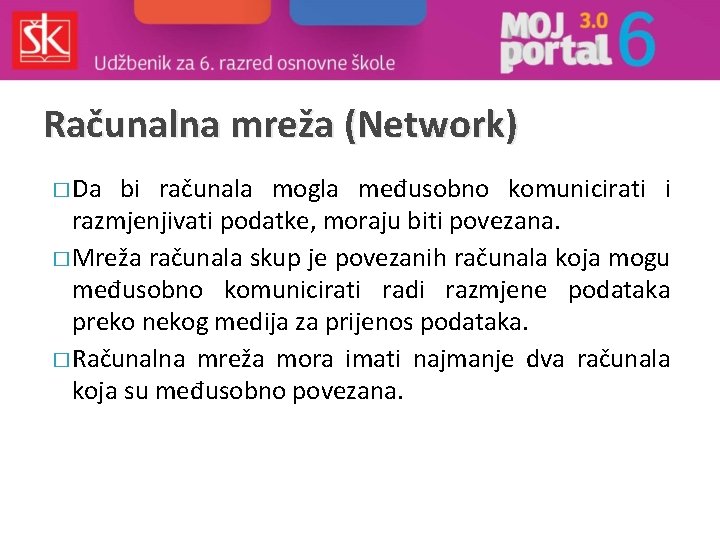 ŠK

Udžbenik za 6. razred osnovne škole

MOJ portal 3.0 6

Računalna mreža (Network)

□ Da bi računala mogla međusobno komunicirati i razmjenjivati podatke, moraju biti povezana.

□ Mreža računala skup je povezanih računala koja mogu međusobno komunicirati radi razmjene podataka preko nekog medija za prijenos podataka.

□ Računalna mreža mora imati najmanje dva računala koja su međusobno povezana.